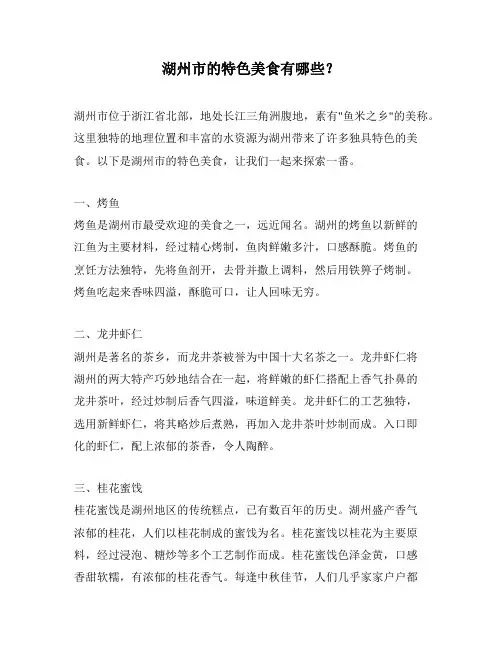 湖州市的特色美食有哪些？

湖州市位于浙江省北部，地处长江三角洲腹地，素有"鱼米之乡"的美称。这里独特的地理位置和丰富的水资源为湖州带来了许多独具特色的美食。以下是湖州市的特色美食，让我们一起来探索一番。

一、烤鱼
烤鱼是湖州市最受欢迎的美食之一，远近闻名。湖州的烤鱼以新鲜的江鱼为主要材料，经过精心烤制，鱼肉鲜嫩多汁，口感酥脆。烤鱼的烹饪方法独特，先将鱼剖开，去骨并撒上调料，然后用铁箅子烤制。烤鱼吃起来香味四溢，酥脆可口，让人回味无穷。

二、龙井虾仁
湖州是著名的茶乡，而龙井茶被誉为中国十大名茶之一。龙井虾仁将湖州的两大特产巧妙地结合在一起，将鲜嫩的虾仁搭配上香气扑鼻的龙井茶叶，经过炒制后香气四溢，味道鲜美。龙井虾仁的工艺独特，选用新鲜虾仁，将其略炒后煮熟，再加入龙井茶叶炒制而成。入口即化的虾仁，配上浓郁的茶香，令人陶醉。

三、桂花蜜饯
桂花蜜饯是湖州地区的传统糕点，已有数百年的历史。湖州盛产香气浓郁的桂花，人们以桂花制成的蜜饯为名。桂花蜜饯以桂花为主要原料，经过浸泡、糖炒等多个工艺制作而成。桂花蜜饯色泽金黄，口感香甜软糯，有浓郁的桂花香气。每逢中秋佳节，人们几乎家家户户都